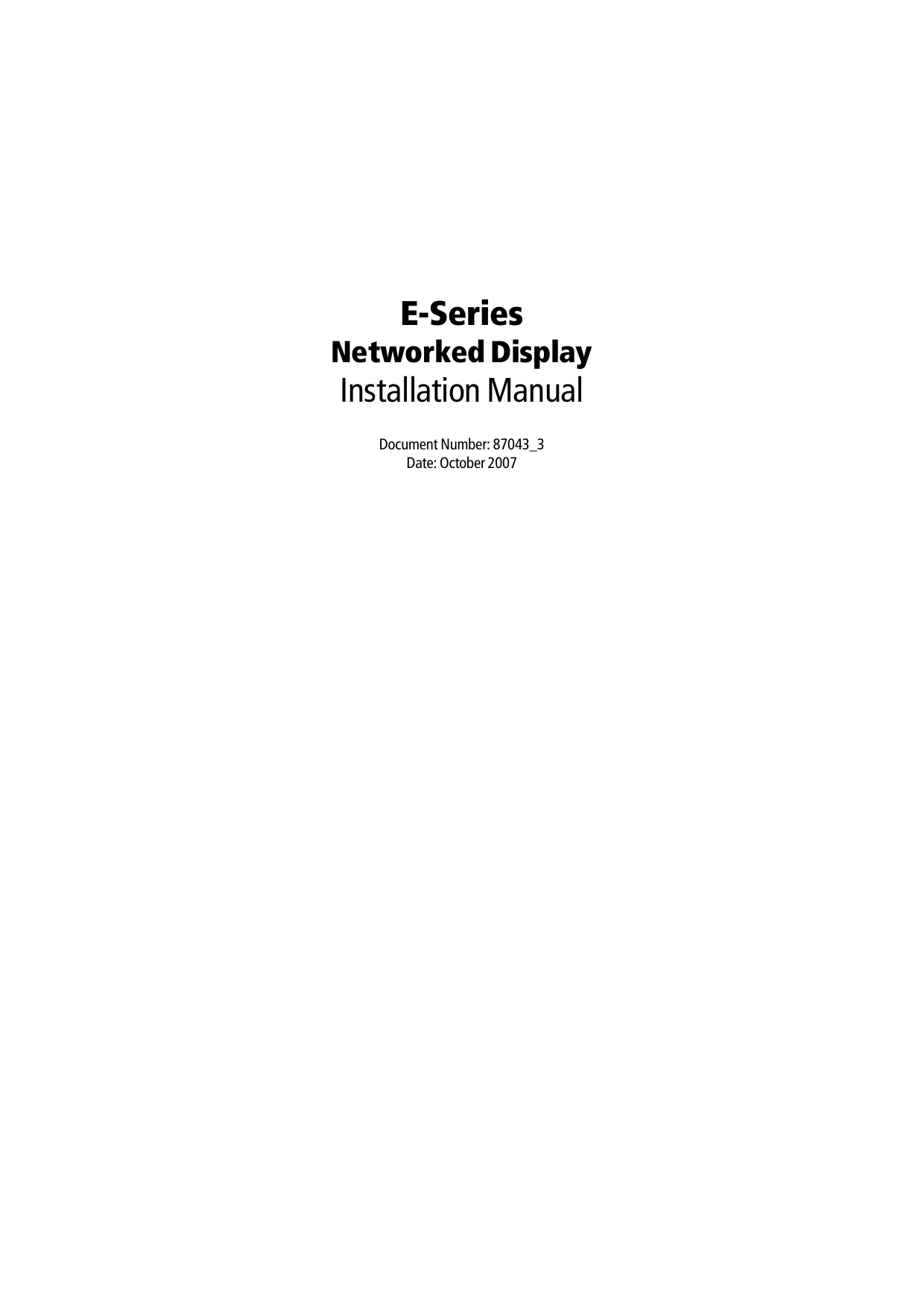 E-Series
Networked Display
Installation Manual

Document Number: 87043_3
Date: October 2007